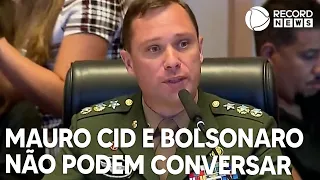 RECORD NEWS

MAURO CID E BOLSONARO NÃO PODEM CONVERSAR